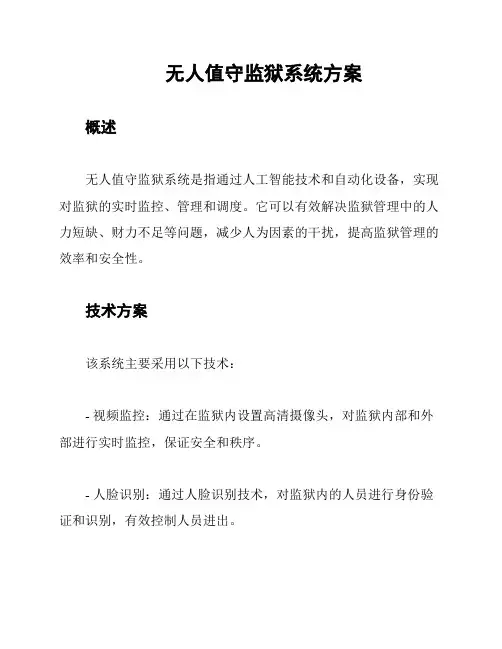 无人值守监狱系统方案

概述

无人值守监狱系统是指通过人工智能技术和自动化设备，实现对监狱的实时监控、管理和调度。它可以有效解决监狱管理中的人力短缺、财力不足等问题，减少人为因素的干扰，提高监狱管理的效率和安全性。

技术方案

该系统主要采用以下技术：

- 视频监控：通过在监狱内设置高清摄像头，对监狱内部和外部进行实时监控，保证安全和秩序。

- 人脸识别：通过人脸识别技术，对监狱内的人员进行身份验证和识别，有效控制人员进出。